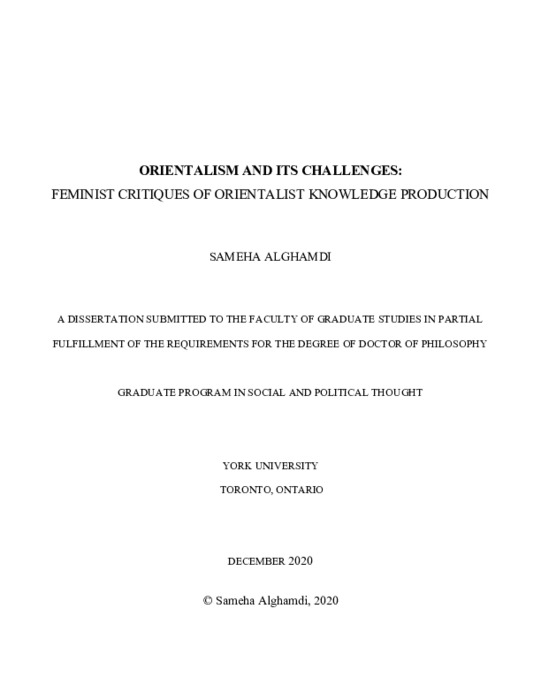 ORIENTALISM AND ITS CHALLENGES:
FEMINIST CRITIQUES OF ORIENTALIST KNOWLEDGE PRODUCTION

SAMEHA ALGHAMDI

A DISSERTATION SUBMITTED TO THE FACULTY OF GRADUATE STUDIES IN PARTIAL FULFILLMENT OF THE REQUIREMENTS FOR THE DEGREE OF DOCTOR OF PHILOSOPHY

GRADUATE PROGRAM IN SOCIAL AND POLITICAL THOUGHT

YORK UNIVERSITY
TORONTO, ONTARIO

DECEMBER 2020

© Sameha Alghamdi, 2020